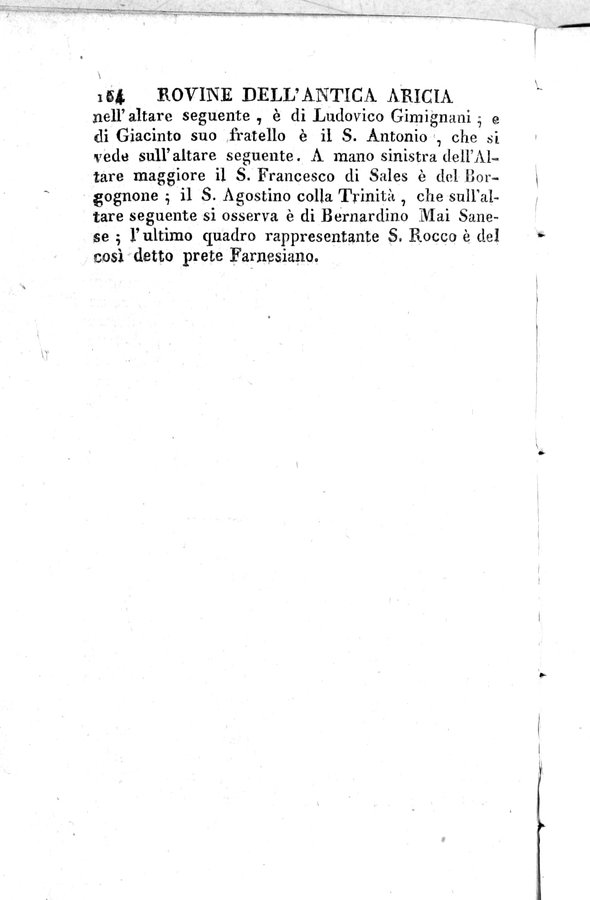 164 ROVINE DELL'ANTICA ARICIA

nell'altare seguente, è di Ludovico Gimignani; e di Giacinto suo fratello è il S. Antonio, che si vede sull'altare seguente. A mano sinistra dell'Altare maggiore il S. Francesco di Sales è del Borgognone; il S. Agostino colla Trinità, che sull'altare seguente si osserva è di Bernardino Mai Sanese; l'ultimo quadro rappresentante S. Rocco è del così detto prete Farnesiano.